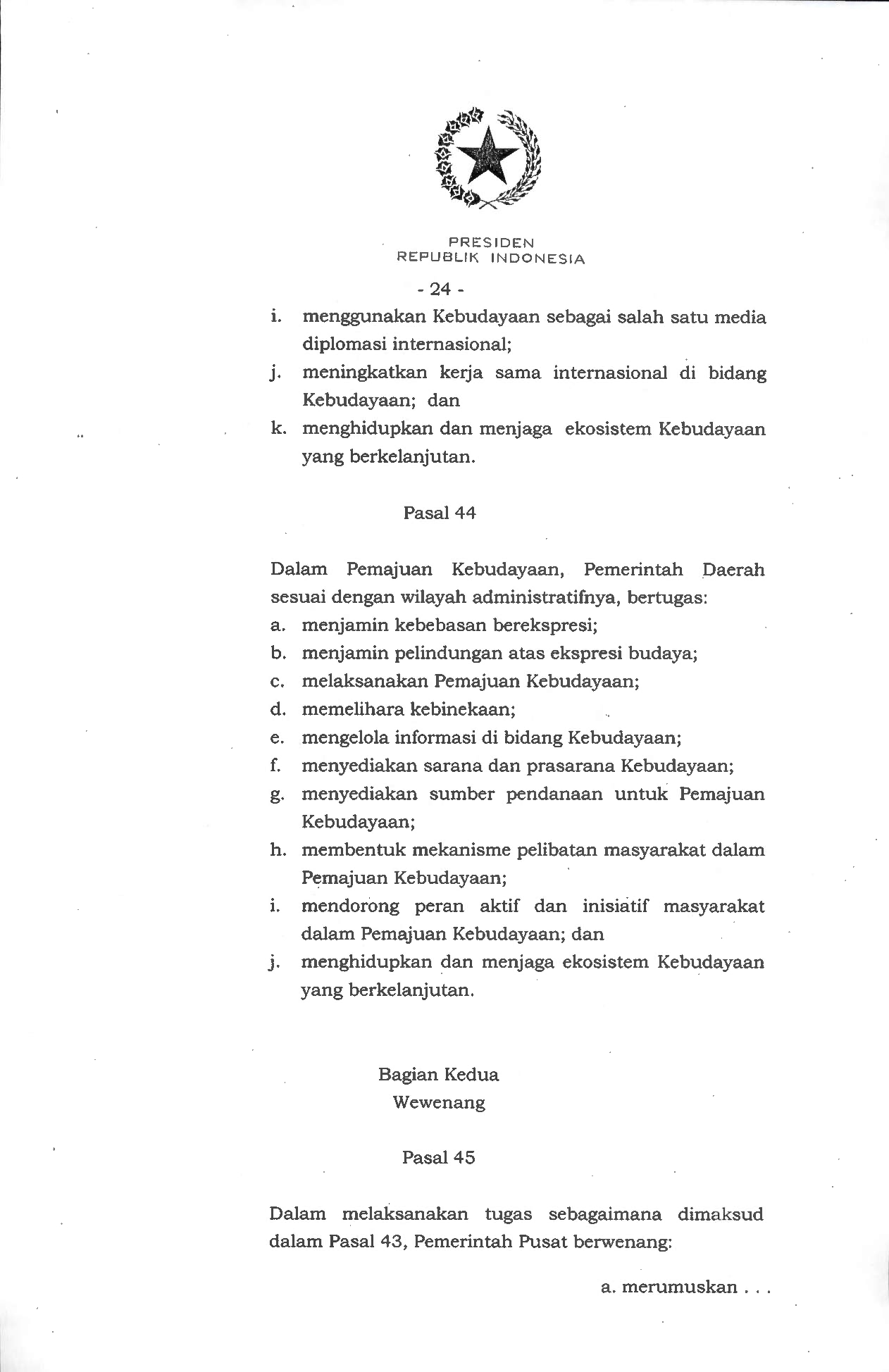 PRESIDEN
REPUBLIK INDONESIA

- 24 -

i. menggunakan Kebudayaan sebagai salah satu media diplomasi internasional;
j. meningkatkan kerja sama internasional di bidang Kebudayaan; dan
k. menghidupkan dan menjaga ekosistem Kebudayaan yang berkelanjutan.

Pasal 44

Dalam Pemajuan Kebudayaan, Pemerintah Daerah sesuai dengan wilayah administratifnya, bertugas:
a. menjamin kebebasan berekspresi;
b. menjamin pelindungan atas ekspresi budaya;
c. melaksanakan Pemajuan Kebudayaan;
d. memelihara kebinekaan;
e. mengelola informasi di bidang Kebudayaan;
f. menyediakan sarana dan prasarana Kebudayaan;
g. menyediakan sumber pendanaan untuk Pemajuan Kebudayaan;
h. membentuk mekanisme pelibatan masyarakat dalam Pemajuan Kebudayaan;
i. mendorong peran aktif dan inisiatif masyarakat dalam Pemajuan Kebudayaan; dan
j. menghidupkan dan menjaga ekosistem Kebudayaan yang berkelanjutan.

Bagian Kedua
Wewenang

Pasal 45

Dalam melaksanakan tugas sebagaimana dimaksud dalam Pasal 43, Pemerintah Pusat berwenang:

a. merumuskan . . .